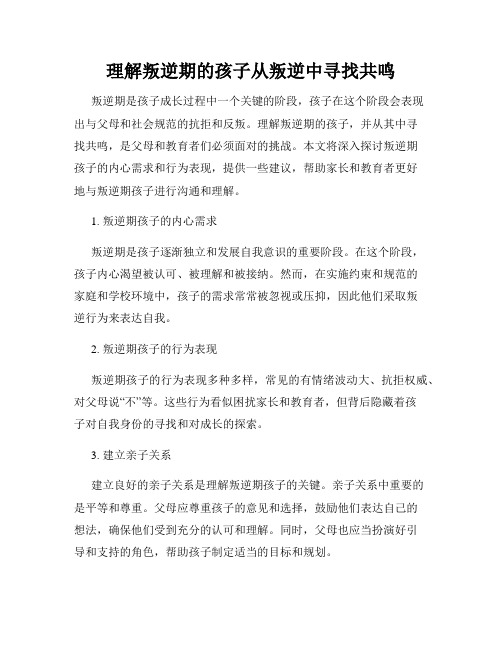 理解叛逆期的孩子从叛逆中寻找共鸣

叛逆期是孩子成长过程中一个关键的阶段，孩子在这个阶段会表现出与父母和社会规范的抗拒和反叛。理解叛逆期的孩子，并从其中寻找共鸣，是父母和教育者们必须面对的挑战。本文将深入探讨叛逆期孩子的内心需求和行为表现，提供一些建议，帮助家长和教育者更好地与叛逆期孩子进行沟通和理解。

1. 叛逆期孩子的内心需求

叛逆期是孩子逐渐独立和发展自我意识的重要阶段。在这个阶段，孩子内心渴望被认可、被理解和被接纳。然而，在实施约束和规范的家庭和学校环境中，孩子的需求常常被忽视或压抑，因此他们采取叛逆行为来表达自我。

2. 叛逆期孩子的行为表现

叛逆期孩子的行为表现多种多样，常见的有情绪波动大、抗拒权威、对父母说“不”等。这些行为看似困扰家长和教育者，但背后隐藏着孩子对自我身份的寻找和对成长的探索。

3. 建立亲子关系

建立良好的亲子关系是理解叛逆期孩子的关键。亲子关系中重要的是平等和尊重。父母应尊重孩子的意见和选择，鼓励他们表达自己的想法，确保他们受到充分的认可和理解。同时，父母也应当扮演好引导和支持的角色，帮助孩子制定适当的目标和规划。